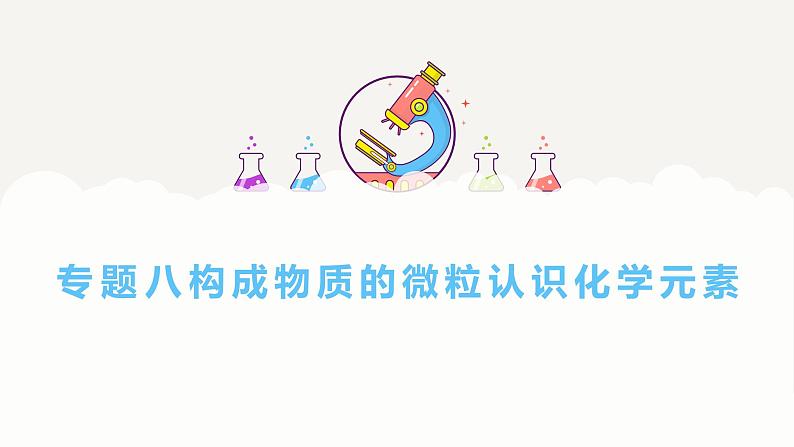 专题八构成物质的微粒认识化学元素